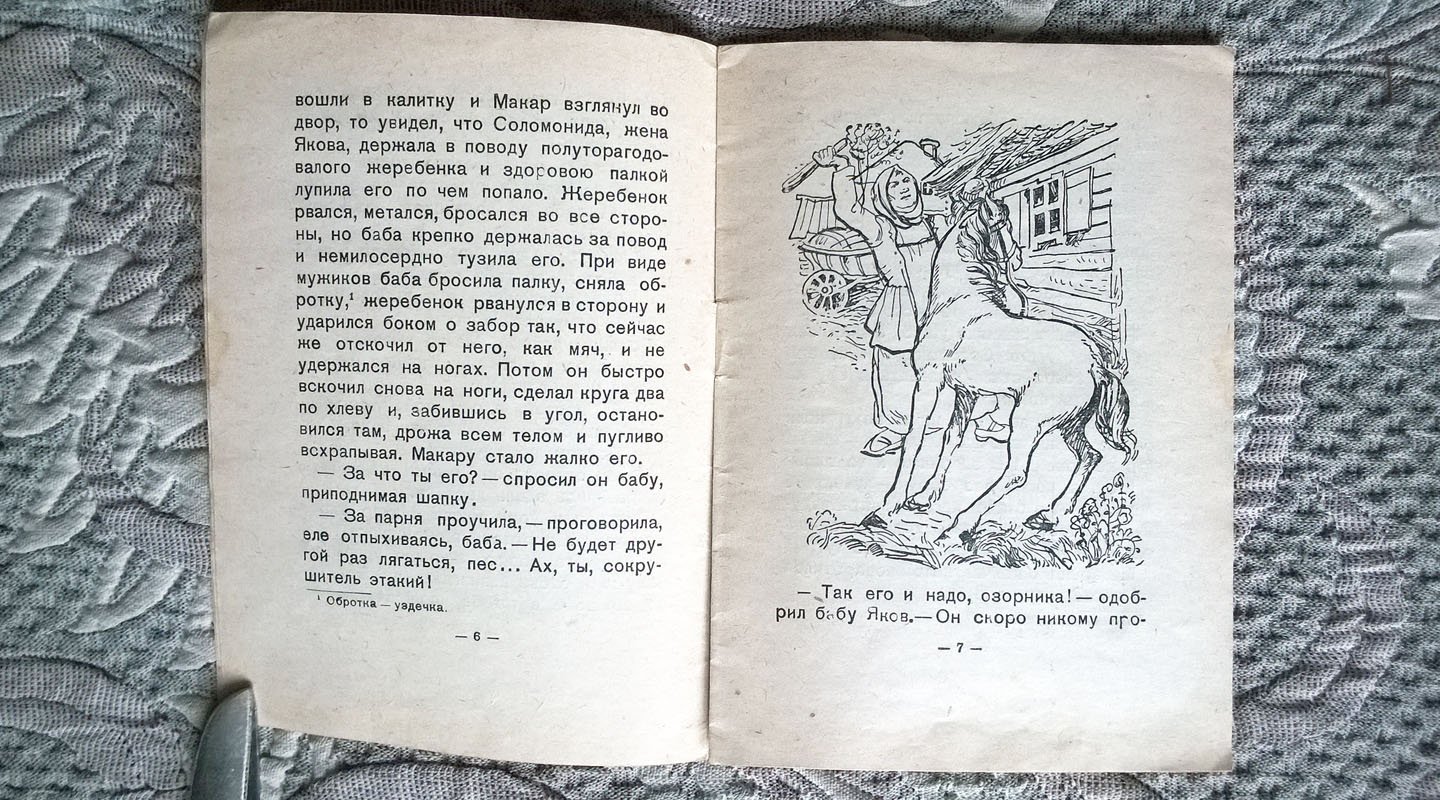 вошли в калитку и Макар взглянул во двор, то увидел, что Соломонида, жена Якова, держала в поводу полуторагодовалого жеребенка и здоровою палкой лупила его по чем попало. Жеребенок рвался, метался, бросался во все стороны, но баба крепко держалась за повод и немилосердно тузила его. При виде мужиков баба бросила палку, сняла обротку,$^1$ жеребенок рванулся в сторону и ударился боком о забор так, что сейчас же отскочил от него, как мяч, и не удержался на ногах. Потом он быстро вскочил снова на ноги, сделал круга два по хлеву и, забившись в угол, остановился там, дрожа всем телом и пугливо всхрапывая. Макару стало жалко его.

— За что ты его? — спросил он бабу, приподнимая шапку.

— За парня проучила, — проговорила, еле отпыхиваясь, баба. — Не будет другой раз лягаться, пес... Ах, ты, сокрушитель этакий!

$^1$ Обротка — уздечка.

— 6 —

— Так его и надо, озорника! — одобрил бабу Яков. — Он скоро никому про-

— 7 —